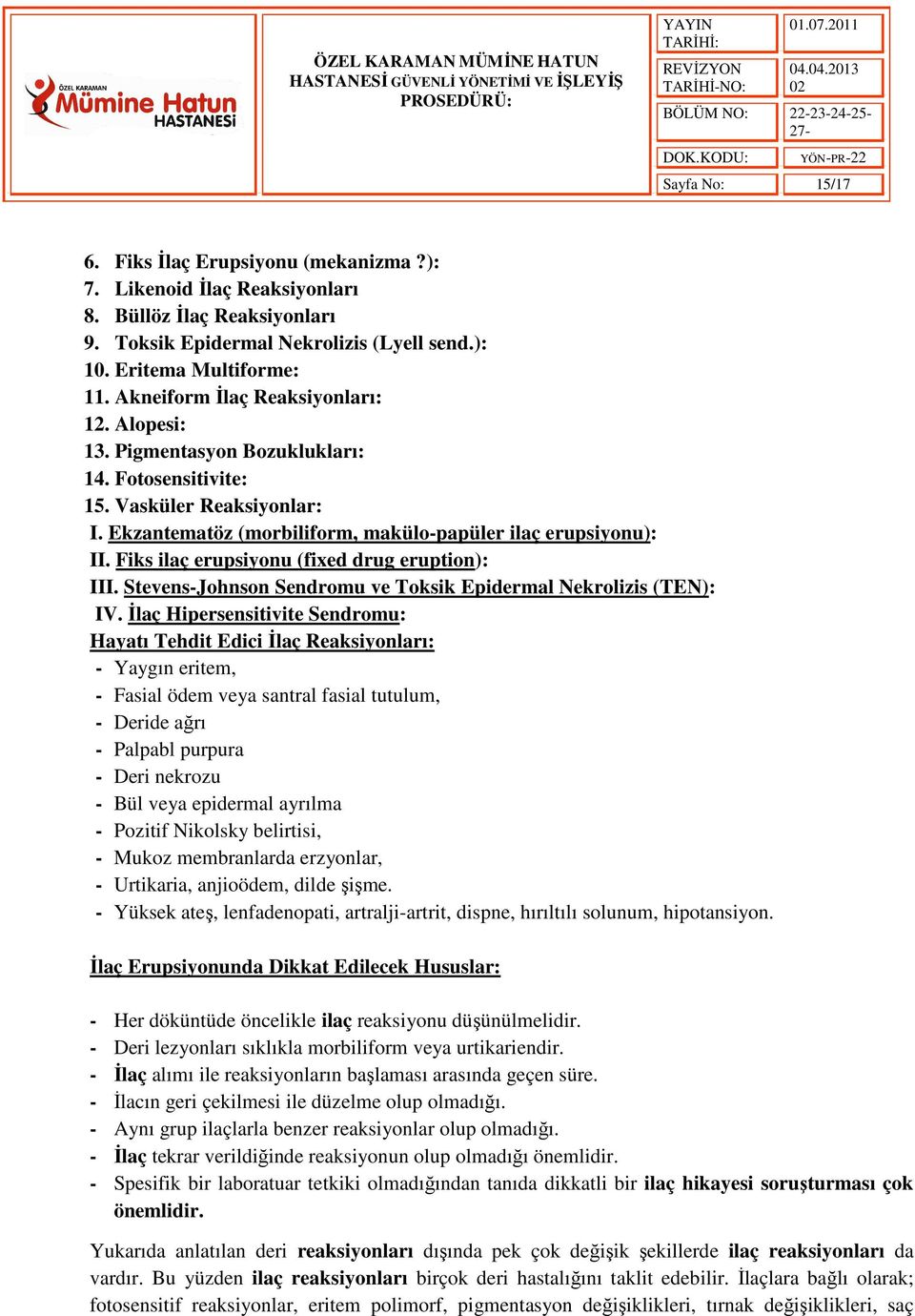 ÖZEL KARAMAN Mümine Hatun HASTANESİ

ÖZEL KARAMAN MÜMİNE HATUN HASTANESİ GÜVENLİ YÖNETİMİ VE İŞLEYİŞ PROSEDÜRÜ:

| YAYIN TARİHİ: | 01.07.2011 |
|---|---|
| REVİZYON TARİHİ-NO: | 04.04.2013 02 |
| BÖLÜM NO: | 22-23-24-25-27- |
| DOK.KODU: | YÖN-PR-22 |
| Sayfa No: | 15/17 |

6. Fiks İlaç Erupsiyonu (mekanizma ?):
7. Likenoid İlaç Reaksiyonları
8. Büllöz İlaç Reaksiyonları
9. Toksik Epidermal Nekrolizis (Lyell send.):
10. Eritema Multiforme:
11. Akneiform İlaç Reaksiyonları:
12. Alopesi:
13. Pigmentasyon Bozuklukları:
14. Fotosensitivite:
15. Vasküler Reaksiyonlar:
I. Ekzantematöz (morbiliform, makülo-papüler ilaç erupsiyonu):
II. Fiks ilaç erupsiyonu (fixed drug eruption):
III. Stevens-Johnson Sendromu ve Toksik Epidermal Nekrolizis (TEN):
IV. İlaç Hipersensitivite Sendromu:
Hayatı Tehdit Edici İlaç Reaksiyonları:
- Yaygın eritem,
- Fasial ödem veya santral fasial tutulum,
- Deride ağrı
- Palpabl purpura
- Deri nekrozu
- Bül veya epidermal ayrılma
- Pozitif Nikolsky belirtisi,
- Mukoz membranlarda erzyonlar,
- Urtikaria, anjioödem, dilde şişme.
- Yüksek ateş, lenfadenopati, artralji-artrit, dispne, hırıltılı solunum, hipotansiyon.

İlaç Erupsiyonunda Dikkat Edilecek Hususlar:

- Her döküntüde öncelikle ilaç reaksiyonu düşünülmelidir.
- Deri lezyonları sıklıkla morbiliform veya urtikariendir.
- İlaç alımı ile reaksiyonların başlaması arasında geçen süre.
- İlacın geri çekilmesi ile düzelme olup olmadığı.
- Aynı grup ilaçlarla benzer reaksiyonlar olup olmadığı.
- İlaç tekrar verildiğinde reaksiyonun olup olmadığı önemlidir.
- Spesifik bir laboratuar tetkiki olmadığından tanıda dikkatli bir ilaç hikayesi soruşturması çok önemlidir.

Yukarıda anlatılan deri reaksiyonları dışında pek çok değişik şekillerde ilaç reaksiyonları da vardır. Bu yüzden ilaç reaksiyonları birçok deri hastalığını taklit edebilir. İlaçlara bağlı olarak; fotosensitif reaksiyonlar, eritem polimorf, pigmentasyon değişiklikleri, tırnak değişiklikleri, saç